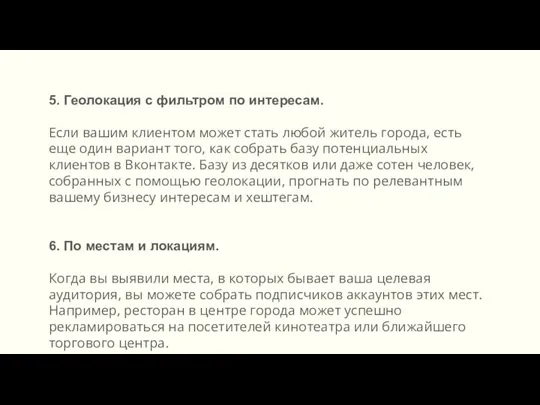 5. Геолокация с фильтром по интересам.

Если вашим клиентом может стать любой житель города, есть еще один вариант того, как собрать базу потенциальных клиентов в Вконтакте. Базу из десятков или даже сотен человек, собранных с помощью геолокации, прогнать по релевантным вашему бизнесу интересам и хештегам.

6. По местам и локациям.

Когда вы выявили места, в которых бывает ваша целевая аудитория, вы можете собрать подписчиков аккаунтов этих мест. Например, ресторан в центре города может успешно рекламироваться на посетителей кинотеатра или ближайшего торгового центра.